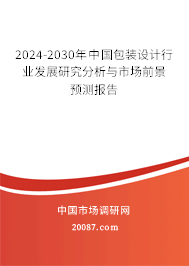 2024-2030年中国包装设计行业发展研究分析与市场前景预测报告

中国市场调研网

20087.com